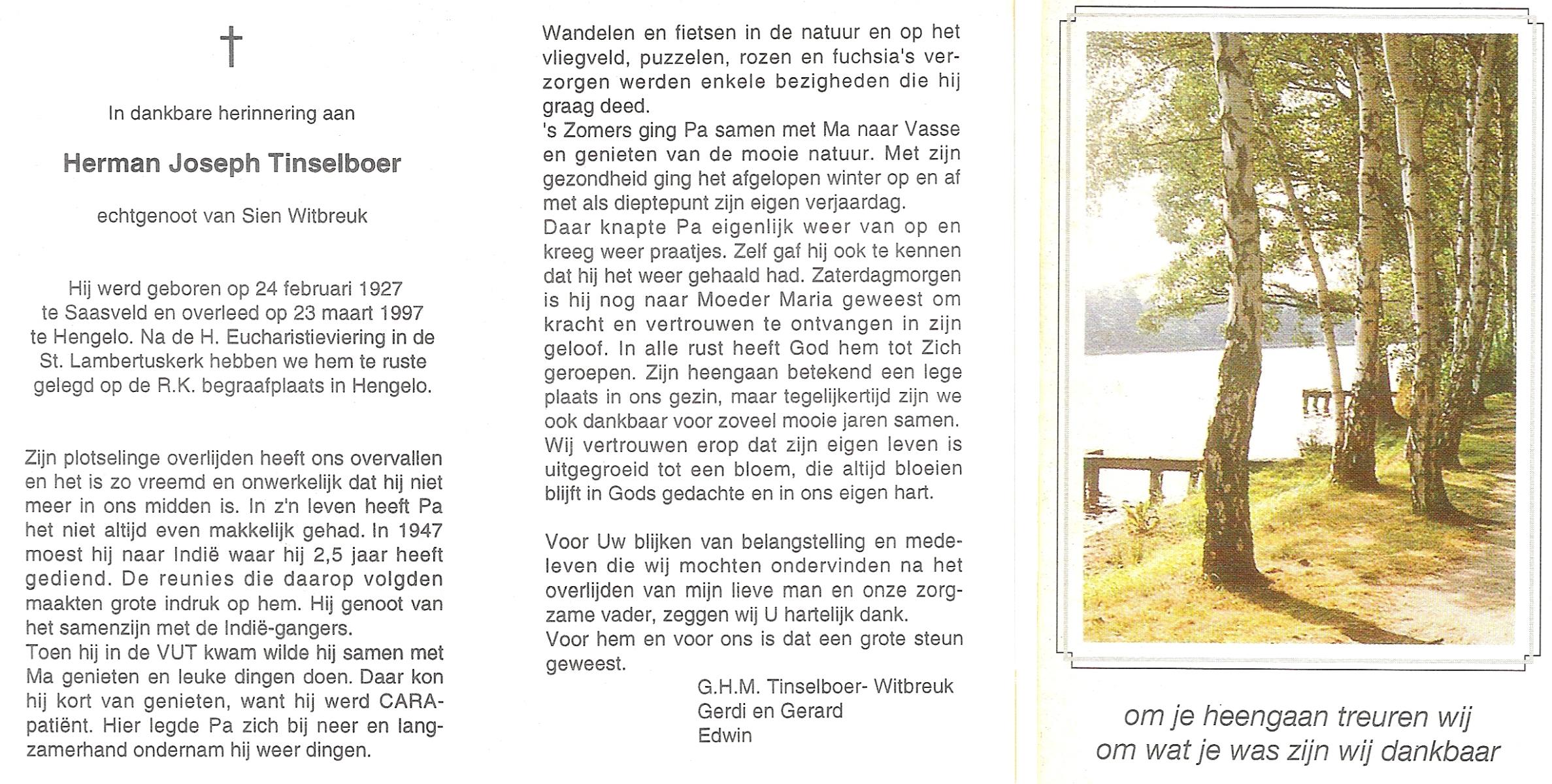 †

In dankbare herinnering aan

Herman Joseph Tinselboer

echtgenoot van Sien Witbreuk

Hij werd geboren op 24 februari 1927 te Saasveld en overleed op 23 maart 1997 te Hengelo. Na de H. Eucharistieviering in de St. Lambertuskerk hebben we hem te ruste gelegd op de R.K. begraafplaats in Hengelo.

Zijn plotselinge overlijden heeft ons overvallen en het is zo vreemd en onwerkelijk dat hij niet meer in ons midden is. In z'n leven heeft Pa het niet altijd even makkelijk gehad. In 1947 moest hij naar Indië waar hij 2,5 jaar heeft gediend. De reunies die daarop volgden maakten grote indruk op hem. Hij genoot van het samenzijn met de Indië-gangers.
Toen hij in de VUT kwam wilde hij samen met Ma genieten en leuke dingen doen. Daar kon hij kort van genieten, want hij werd CARA-patiënt. Hier legde Pa zich bij neer en langzamerhand ondernam hij weer dingen.

Wandelen en fietsen in de natuur en op het vliegveld, puzzelen, rozen en fuchsia's verzorgen werden enkele bezigheden die hij graag deed.
's Zomers ging Pa samen met Ma naar Vasse en genieten van de mooie natuur. Met zijn gezondheid ging het afgelopen winter op en af met als dieptepunt zijn eigen verjaardag.
Daar knapte Pa eigenlijk weer van op en kreeg weer praatjes. Zelf gaf hij ook te kennen dat hij het weer gehaald had. Zaterdagmorgen is hij nog naar Moeder Maria geweest om kracht en vertrouwen te ontvangen in zijn geloof. In alle rust heeft God hem tot Zich geroepen. Zijn heengaan betekend een lege plaats in ons gezin, maar tegelijkertijd zijn we ook dankbaar voor zoveel mooie jaren samen. Wij vertrouwen erop dat zijn eigen leven is uitgegroeid tot een bloem, die altijd bloeien blijft in Gods gedachte en in ons eigen hart.

Voor Uw blijken van belangstelling en medeleven die wij mochten ondervinden na het overlijden van mijn lieve man en onze zorgzame vader, zeggen wij U hartelijk dank.
Voor hem en voor ons is dat een grote steun geweest.

G.H.M. Tinselboer- Witbreuk
Gerdi en Gerard
Edwin

om je heengaan treuren wij
om wat je was zijn wij dankbaar